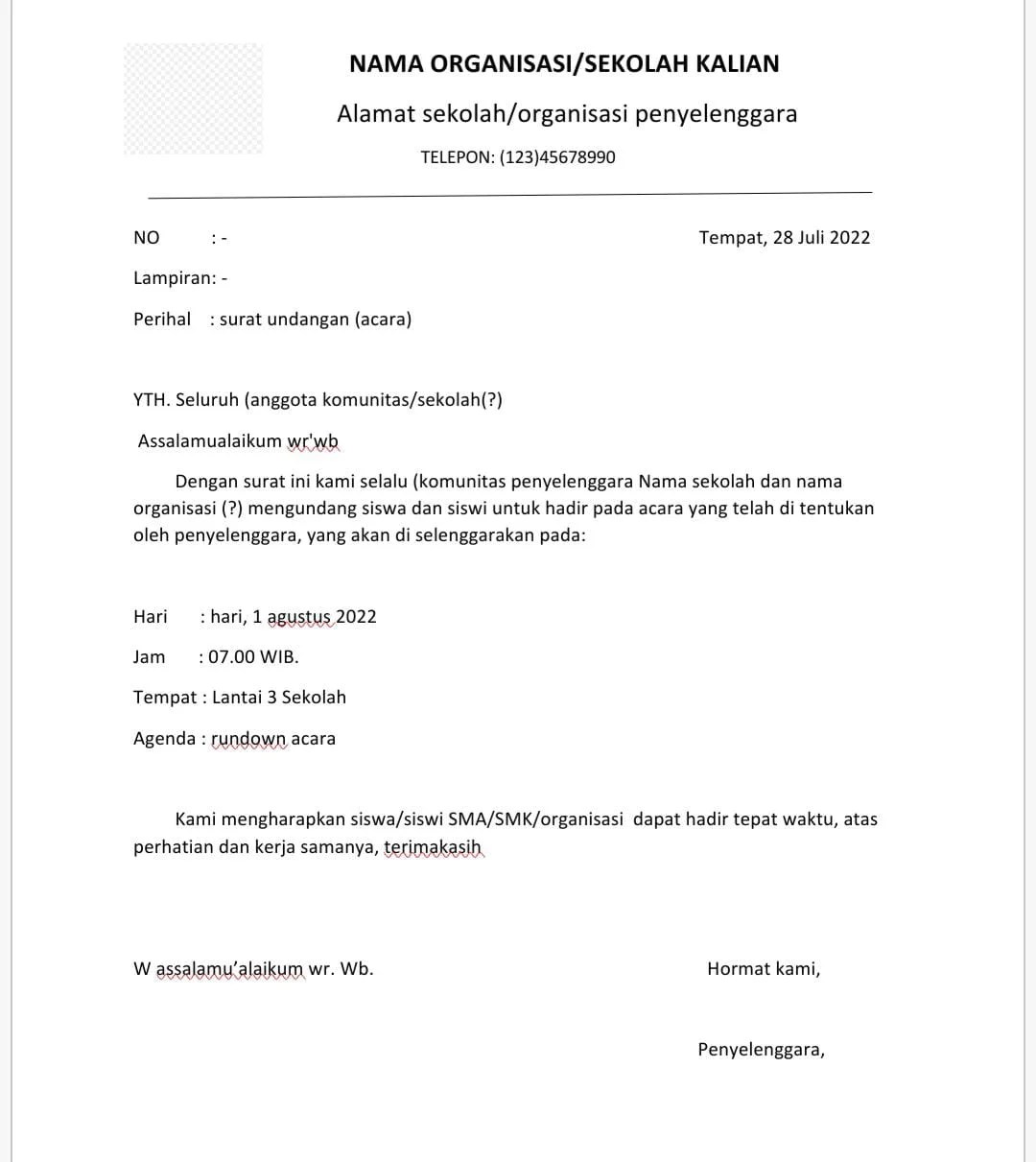 NAMA ORGANISASI/SEKOLAH KALIAN

Alamat sekolah/organisasi penyelenggara

TELEPON: (123)45678990

NO : -

Tempat, 28 Juli 2022

Lampiran: -

Perihal : surat undangan (acara)

YTH. Seluruh (anggota komunitas/sekolah(?)

Assalamualaikum wr'wb

Dengan surat ini kami selalu (komunitas penyelenggara Nama sekolah dan nama organisasi (?) mengundang siswa dan siswi untuk hadir pada acara yang telah di tentukan oleh penyelenggara, yang akan di selenggarakan pada:

Hari : hari, 1 agustus 2022

Jam : 07.00 WIB.

Tempat : Lantai 3 Sekolah

Agenda : rundown acara

Kami mengharapkan siswa/siswi SMA/SMK/organisasi dapat hadir tepat waktu, atas perhatian dan kerja samanya, terimakasih

W assalamu'alaikum wr. Wb.

Hormat kami,

Penyelenggara,